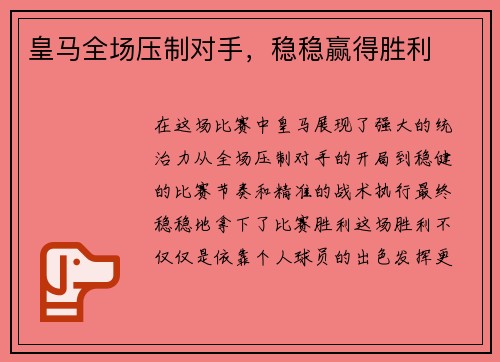 皇马全场压制对手，稳稳赢得胜利

在这场比赛中皇马展现了强大的统治力从全场压制对手的开局到稳健的比赛节奏和精准的战术执行最终稳稳地拿下了比赛胜利这场胜利不仅仅是依靠个人球员的出色发挥更